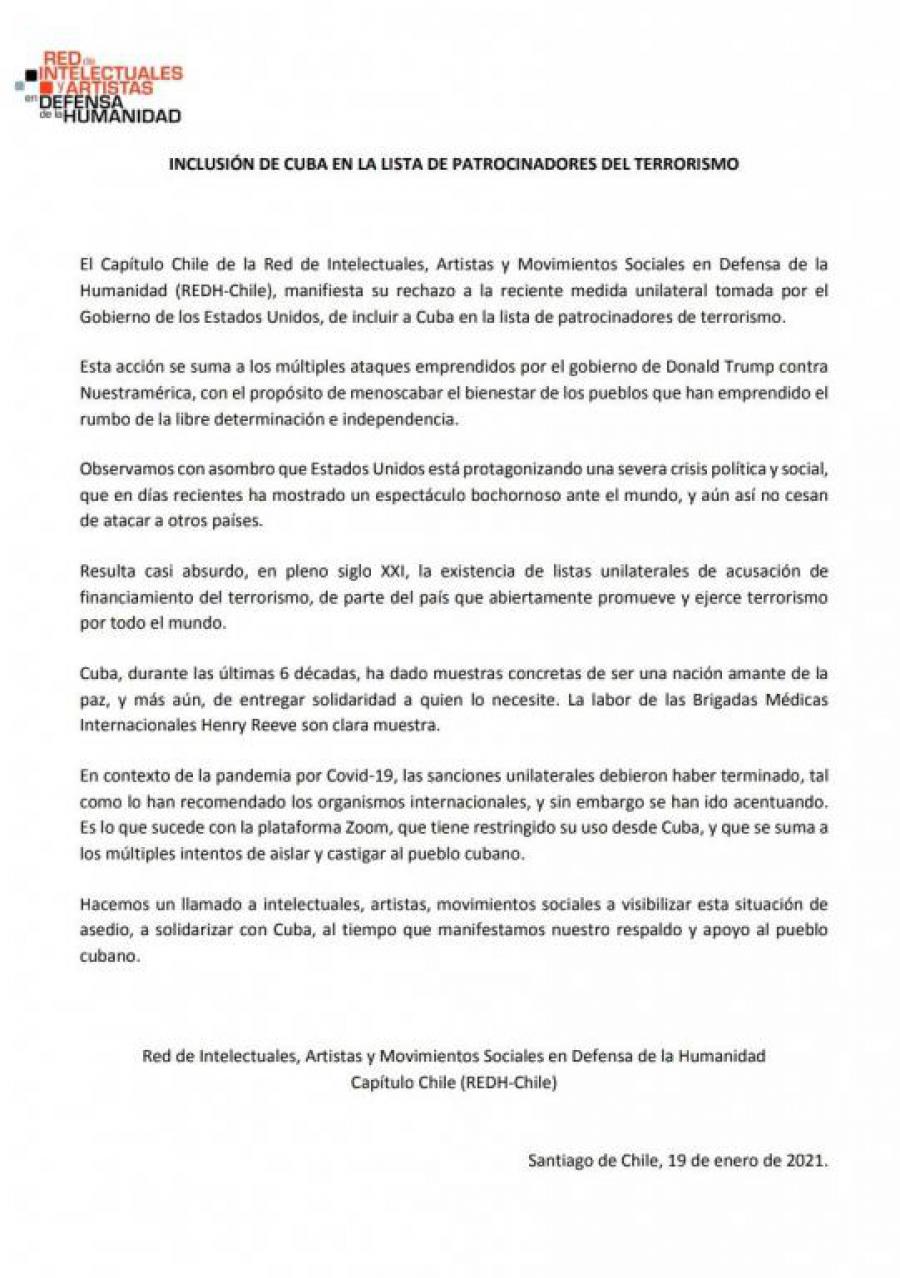 RED de INTELECTUALES y ARTISTAS en DEFENSA de la HUMANIDAD

INCLUSIÓN DE CUBA EN LA LISTA DE PATROCINADORES DEL TERRORISMO

El Capítulo Chile de la Red de Intelectuales, Artistas y Movimientos Sociales en Defensa de la Humanidad (REDH-Chile), manifiesta su rechazo a la reciente medida unilateral tomada por el Gobierno de los Estados Unidos, de incluir a Cuba en la lista de patrocinadores de terrorismo.

Esta acción se suma a los múltiples ataques emprendidos por el gobierno de Donald Trump contra Nuestramérica, con el propósito de menoscabar el bienestar de los pueblos que han emprendido el rumbo de la libre determinación e independencia.

Observamos con asombro que Estados Unidos está protagonizando una severa crisis política y social, que en días recientes ha mostrado un espectáculo bochornoso ante el mundo, y aún así no cesan de atacar a otros países.

Resulta casi absurdo, en pleno siglo XXI, la existencia de listas unilaterales de acusación de financiamiento del terrorismo, de parte del país que abiertamente promueve y ejerce terrorismo por todo el mundo.

Cuba, durante las últimas 6 décadas, ha dado muestras concretas de ser una nación amante de la paz, y más aún, de entregar solidaridad a quien lo necesite. La labor de las Brigadas Médicas Internacionales Henry Reeve son clara muestra.

En contexto de la pandemia por Covid-19, las sanciones unilaterales debieron haber terminado, tal como lo han recomendado los organismos internacionales, y sin embargo se han ido acentuando. Es lo que sucede con la plataforma Zoom, que tiene restringido su uso desde Cuba, y que se suma a los múltiples intentos de aislar y castigar al pueblo cubano.

Hacemos un llamado a intelectuales, artistas, movimientos sociales a visibilizar esta situación de asedio, a solidarizar con Cuba, al tiempo que manifestamos nuestro respaldo y apoyo al pueblo cubano.

Red de Intelectuales, Artistas y Movimientos Sociales en Defensa de la Humanidad
Capítulo Chile (REDH-Chile)

Santiago de Chile, 19 de enero de 2021.